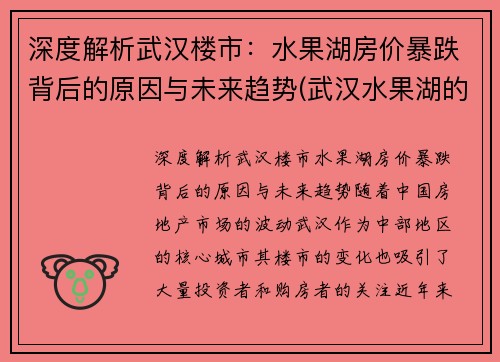 深度解析武汉楼市：水果湖房价暴跌背后的原因与未来趋势(武汉水果湖的

深度解析武汉楼市水果湖房价暴跌背后的原因与未来趋势随着中国房地产市场的波动武汉作为中部地区的核心城市其楼市的变化也吸引了大量投资者和购房者的关注近年来